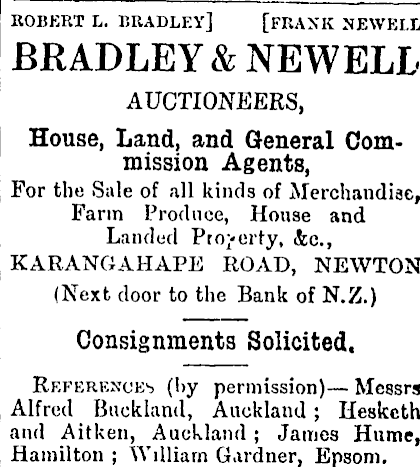 ROBERT L. BRADLEY] [FRANK NEWELL

BRADLEY & NEWELL

AUCTIONEERS,

House, Land, and General Commission Agents,

For the Sale of all kinds of Merchandise, Farm Produce, House and Landed Property, &c.,

KARANGAHAPE ROAD, NEWTON

(Next door to the Bank of N.Z.)

Consignments Solicited.

REFERENCES (by permission)—Messrs Alfred Buckland, Auckland; Hesketh and Aitken, Auckland; James Hume, Hamilton; William Gardner, Epsom.